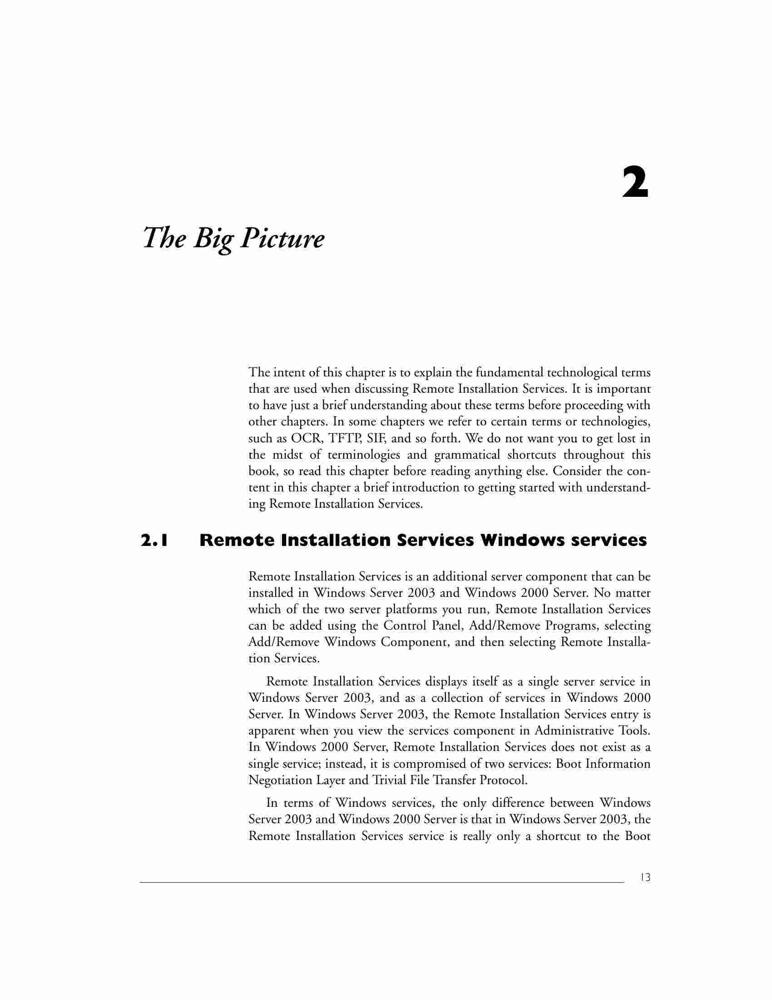 2

The Big Picture

The intent of this chapter is to explain the fundamental technological terms that are used when discussing Remote Installation Services. It is important to have just a brief understanding about these terms before proceeding with other chapters. In some chapters we refer to certain terms or technologies, such as OCR, TFTP, SIF, and so forth. We do not want you to get lost in the midst of terminologies and grammatical shortcuts throughout this book, so read this chapter before reading anything else. Consider the content in this chapter a brief introduction to getting started with understanding Remote Installation Services.

2.1 Remote Installation Services Windows services

Remote Installation Services is an additional server component that can be installed in Windows Server 2003 and Windows 2000 Server. No matter which of the two server platforms you run, Remote Installation Services can be added using the Control Panel, Add/Remove Programs, selecting Add/Remove Windows Component, and then selecting Remote Installation Services.

Remote Installation Services displays itself as a single server service in Windows Server 2003, and as a collection of services in Windows 2000 Server. In Windows Server 2003, the Remote Installation Services entry is apparent when you view the services component in Administrative Tools. In Windows 2000 Server, Remote Installation Services does not exist as a single service; instead, it is compromised of two services: Boot Information Negotiation Layer and Trivial File Transfer Protocol.

In terms of Windows services, the only difference between Windows Server 2003 and Windows 2000 Server is that in Windows Server 2003, the Remote Installation Services service is really only a shortcut to the Boot

13